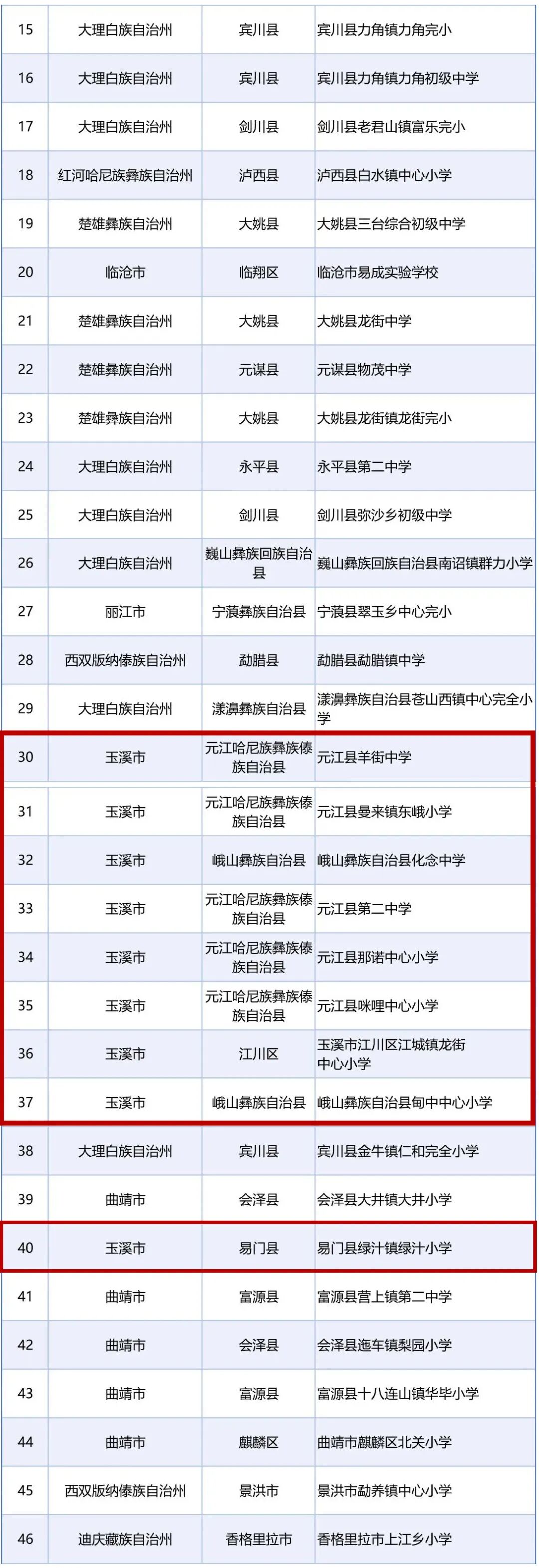 | 15 | 大理白族自治州 | 宾川县 | 宾川县力角镇力角完小 |
|---|---|---|---|
| 16 | 大理白族自治州 | 宾川县 | 宾川县力角镇力角初级中学 |
| 17 | 大理白族自治州 | 剑川县 | 剑川县老君山镇富乐完小 |
| 18 | 红河哈尼族彝族自治州 | 泸西县 | 泸西县白水镇中心小学 |
| 19 | 楚雄彝族自治州 | 大姚县 | 大姚县三台综合初级中学 |
| 20 | 临沧市 | 临翔区 | 临沧市易成实验学校 |
| 21 | 楚雄彝族自治州 | 大姚县 | 大姚县龙街中学 |
| 22 | 楚雄彝族自治州 | 元谋县 | 元谋县物茂中学 |
| 23 | 楚雄彝族自治州 | 大姚县 | 大姚县龙街镇龙街完小 |
| 24 | 大理白族自治州 | 永平县 | 永平县第二中学 |
| 25 | 大理白族自治州 | 剑川县 | 剑川县弥沙乡初级中学 |
| 26 | 大理白族自治州 | 巍山彝族回族自治县 | 巍山彝族回族自治县南诏镇群力小学 |
| 27 | 丽江市 | 宁蒗彝族自治县 | 宁蒗县翠玉乡中心完小 |
| 28 | 西双版纳傣族自治州 | 勐腊县 | 勐腊县勐腊镇中学 |
| 29 | 大理白族自治州 | 漾濞彝族自治县 | 漾濞彝族自治县苍山西镇中心完全小学 |
| 30 | 玉溪市 | 元江哈尼族彝族傣族自治县 | 元江县羊街中学 |
| 31 | 玉溪市 | 元江哈尼族彝族傣族自治县 | 元江县曼来镇东峨小学 |
| 32 | 玉溪市 | 峨山彝族自治县 | 峨山彝族自治县化念中学 |
| 33 | 玉溪市 | 元江哈尼族彝族傣族自治县 | 元江县第二中学 |
| 34 | 玉溪市 | 元江哈尼族彝族傣族自治县 | 元江县那诺中心小学 |
| 35 | 玉溪市 | 元江哈尼族彝族傣族自治县 | 元江县咪哩中心小学 |
| 36 | 玉溪市 | 江川区 | 玉溪市江川区江城镇龙街中心小学 |
| 37 | 玉溪市 | 峨山彝族自治县 | 峨山彝族自治县甸中中心小学 |
| 38 | 大理白族自治州 | 宾川县 | 宾川县金牛镇仁和完全小学 |
| 39 | 曲靖市 | 会泽县 | 会泽县大井镇大井小学 |
| 40 | 玉溪市 | 易门县 | 易门县绿汁镇绿汁小学 |
| 41 | 曲靖市 | 富源县 | 富源县营上镇第二中学 |
| 42 | 曲靖市 | 会泽县 | 会泽县迤车镇梨园小学 |
| 43 | 曲靖市 | 富源县 | 富源县十八连山镇华毕小学 |
| 44 | 曲靖市 | 麒麟区 | 曲靖市麒麟区北关小学 |
| 45 | 西双版纳傣族自治州 | 景洪市 | 景洪市勐养镇中心小学 |
| 46 | 迪庆藏族自治州 | 香格里拉市 | 香格里拉市上江乡小学 |